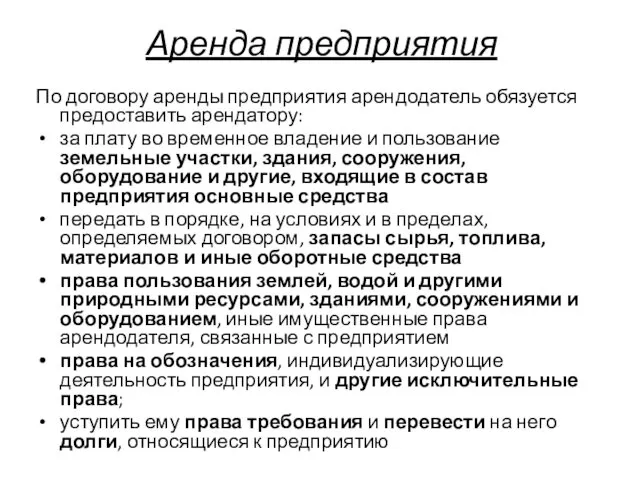 Аренда предприятия

По договору аренды предприятия арендодатель обязуется предоставить арендатору:

• за плату во временное владение и пользование земельные участки, здания, сооружения, оборудование и другие, входящие в состав предприятия основные средства
• передать в порядке, на условиях и в пределах, определяемых договором, запасы сырья, топлива, материалов и иные оборотные средства
• права пользования землей, водой и другими природными ресурсами, зданиями, сооружениями и оборудованием, иные имущественные права арендодателя, связанные с предприятием
• права на обозначения, индивидуализирующие деятельность предприятия, и другие исключительные права;
• уступить ему права требования и перевести на него долги, относящиеся к предприятию